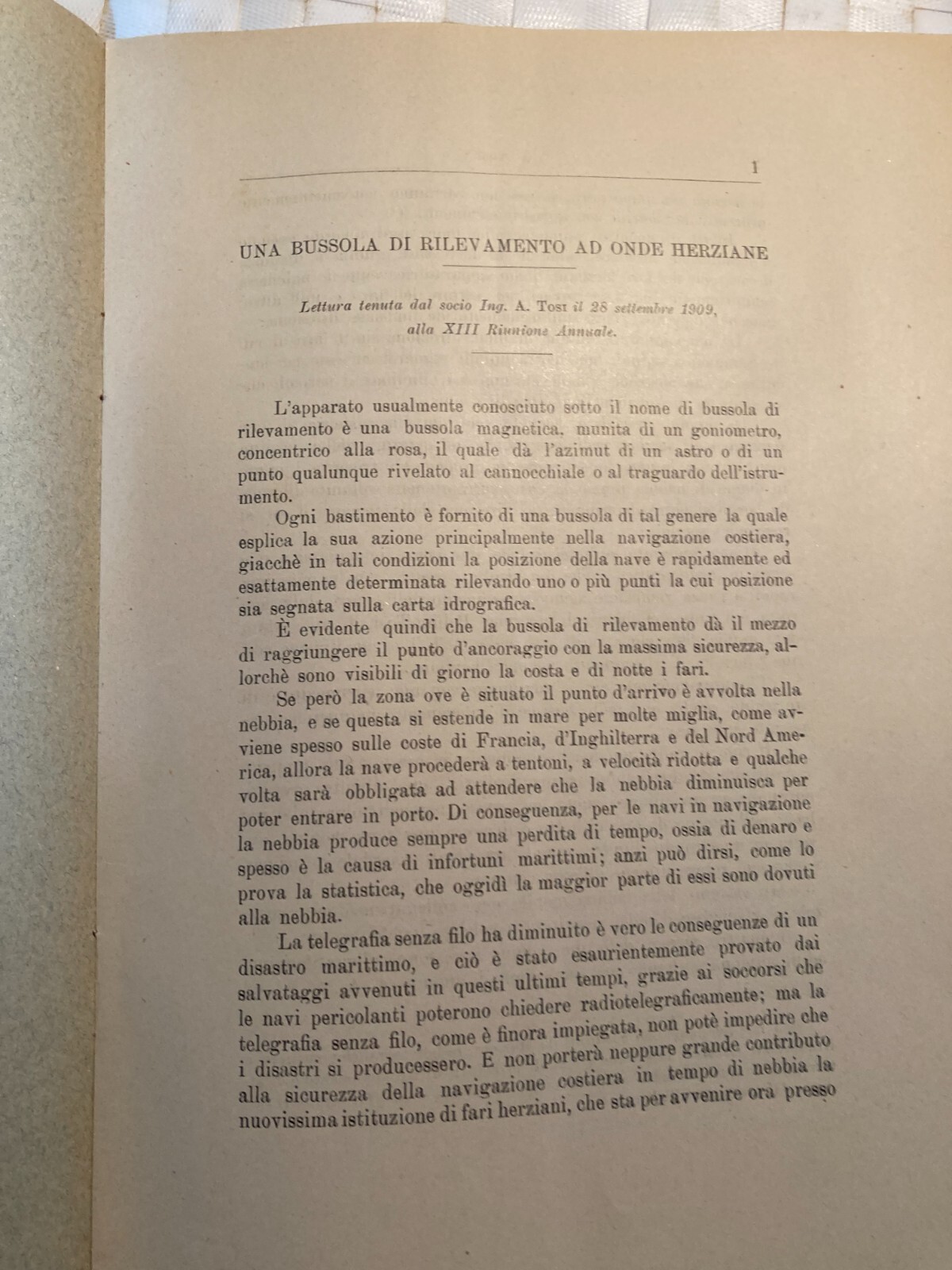 1

UNA BUSSOLA DI RILEVAMENTO AD ONDE HERZIANE

Lettura tenuta dal socio Ing. A. Tosi il 28 settembre 1909, alla XIII Riunione Annuale.

L'apparato usualmente conosciuto sotto il nome di bussola di rilevamento è una bussola magnetica, munita di un goniometro, concentrico alla rosa, il quale dà l'azimut di un astro o di un punto qualunque rivelato al cannocchiale o al traguardo dell'istrumento.

Ogni bastimento è fornito di una bussola di tal genere la quale esplica la sua azione principalmente nella navigazione costiera, giacchè in tali condizioni la posizione della nave è rapidamente ed esattamente determinata rilevando uno o più punti la cui posizione sia segnata sulla carta idrografica.

È evidente quindi che la bussola di rilevamento dà il mezzo di raggiungere il punto d'ancoraggio con la massima sicurezza, allorchè sono visibili di giorno la costa e di notte i fari.

Se però la zona ove è situato il punto d'arrivo è avvolta nella nebbia, e se questa si estende in mare per molte miglia, come avviene spesso sulle coste di Francia, d'Inghilterra e del Nord America, allora la nave procederà a tentoni, a velocità ridotta e qualche volta sarà obbligata ad attendere che la nebbia diminuisca per poter entrare in porto. Di conseguenza, per le navi in navigazione la nebbia produce sempre una perdita di tempo, ossia di denaro e spesso è la causa di infortuni marittimi; anzi può dirsi, come lo prova la statistica, che oggidì la maggior parte di essi sono dovuti alla nebbia.

La telegrafia senza filo ha diminuito è vero le conseguenze di un disastro marittimo, e ciò è stato esaurientemente provato dai salvataggi avvenuti in questi ultimi tempi, grazie ai soccorsi che le navi pericolanti poterono chiedere radiotelegraficamente; ma la telegrafia senza filo, come è finora impiegata, non potè impedire che i disastri si producessero. E non porterà neppure grande contributo alla sicurezza della navigazione costiera in tempo di nebbia la nuovissima istituzione di fari herziani, che sta per avvenire ora presso